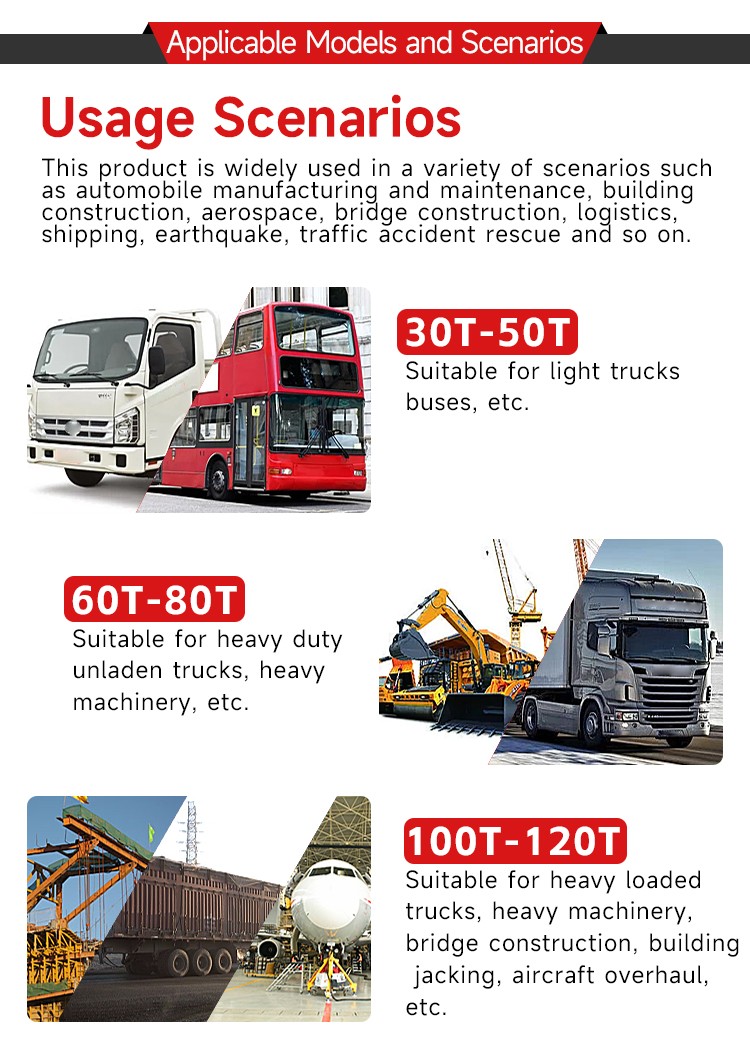 Applicable Models and Scenarios

Usage Scenarios

This product is widely used in a variety of scenarios such as automobile manufacturing and maintenance, building construction, aerospace, bridge construction, logistics, shipping, earthquake, traffic accident rescue and so on.

30T-50T
Suitable for light trucks buses, etc.

60T-80T
Suitable for heavy duty unladen trucks, heavy machinery, etc.

100T-120T
Suitable for heavy loaded trucks, heavy machinery, bridge construction, building jacking, aircraft overhaul, etc.